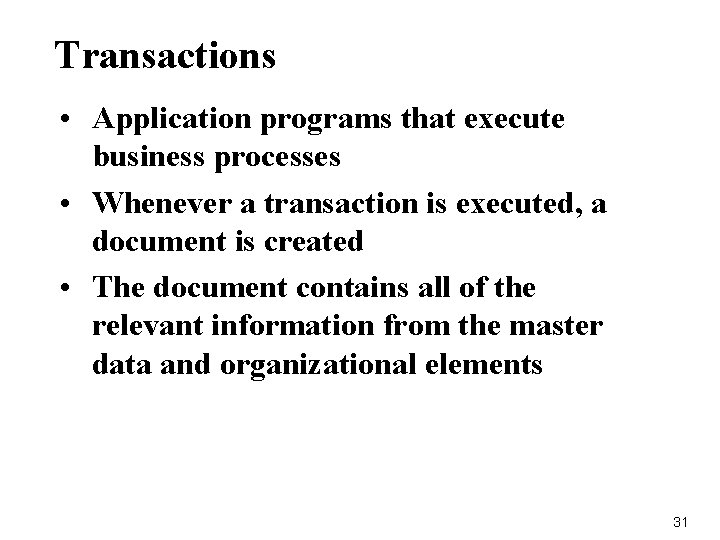 Transactions

• Application programs that execute business processes
• Whenever a transaction is executed, a document is created
• The document contains all of the relevant information from the master data and organizational elements

31